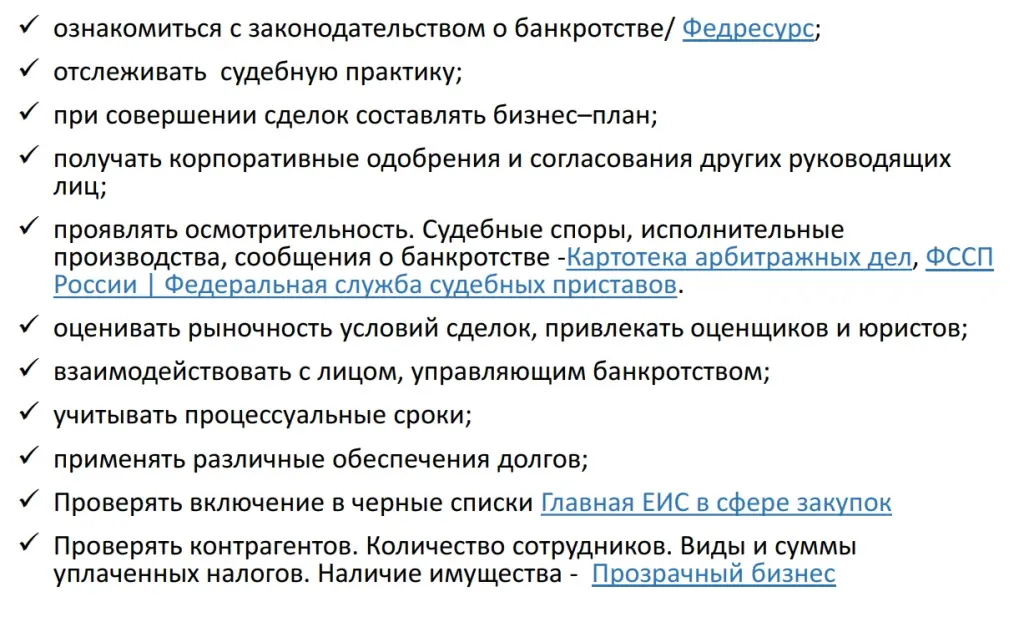 ✓ ознакомиться с законодательством о банкротстве/ Федресурс;

✓ отслеживать  судебную практику;

✓ при совершении сделок составлять бизнес–план;

✓ получать корпоративные одобрения и согласования других руководящих лиц;

✓ проявлять осмотрительность. Судебные споры, исполнительные производства, сообщения о банкротстве -Картотека арбитражных дел, ФССП России | Федеральная служба судебных приставов.

✓ оценивать рыночность условий сделок, привлекать оценщиков и юристов;

✓ взаимодействовать с лицом, управляющим банкротством;

✓ учитывать процессуальные сроки;

✓ применять различные обеспечения долгов;

✓ Проверять включение в черные списки Главная ЕИС в сфере закупок

✓ Проверять контрагентов. Количество сотрудников. Виды и суммы уплаченных налогов. Наличие имущества -  Прозрачный бизнес